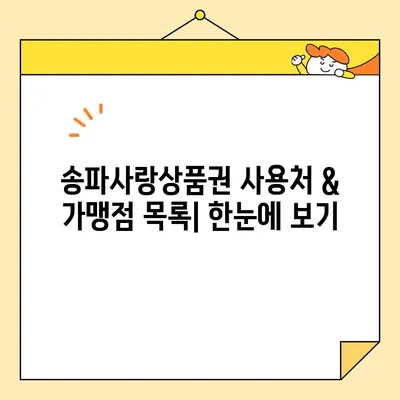 송파사랑상품권 사용처 & 가맹점 목록| 한눈에 보기